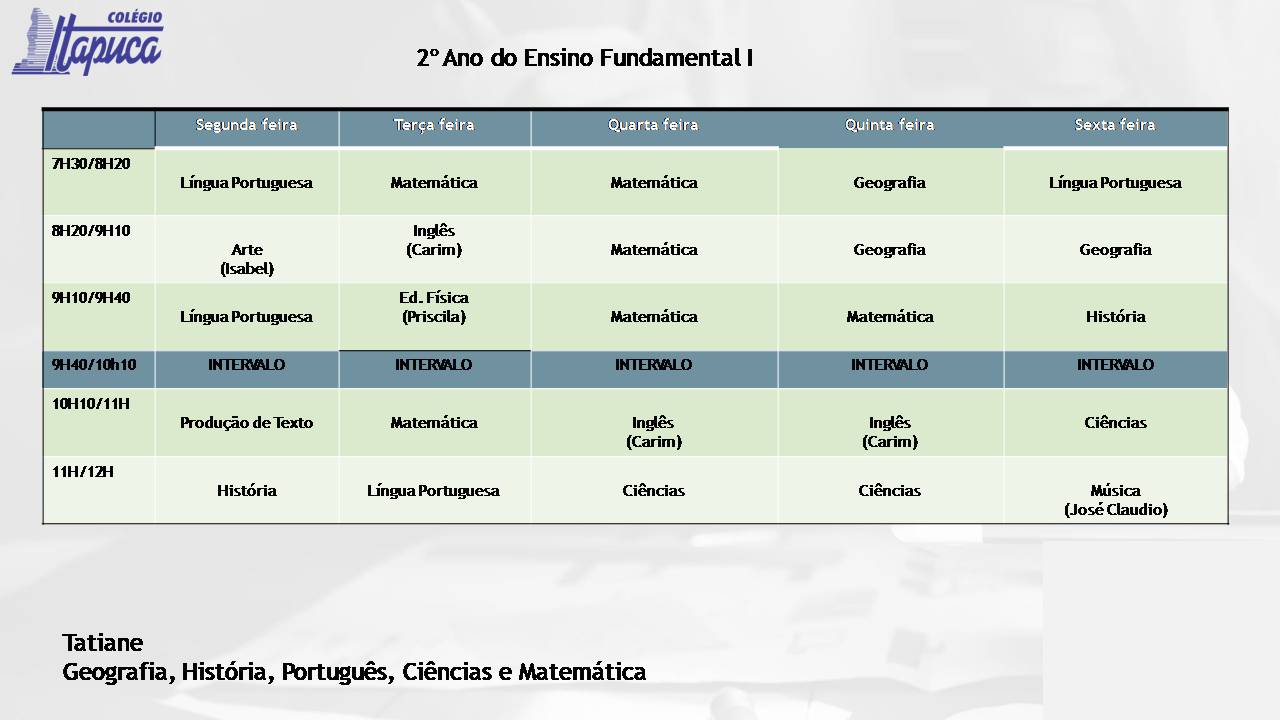 COLÉGIO
Itapuca

2º Ano do Ensino Fundamental I

| | Segunda feira | Terça feira | Quarta feira | Quinta feira | Sexta feira |
|---|---|---|---|---|---|
| 7H30/8H20 | Língua Portuguesa | Matemática | Matemática | Geografia | Língua Portuguesa |
| 8H20/9H10 | Arte (Isabel) | Inglês (Carim) | Matemática | Geografia | Geografia |
| 9H10/9H40 | Língua Portuguesa | Ed. Física (Priscila) | Matemática | Matemática | História |
| 9H40/10h10 | INTERVALO | INTERVALO | INTERVALO | INTERVALO | INTERVALO |
| 10H10/11H | Produção de Texto | Matemática | Inglês (Carim) | Inglês (Carim) | Ciências |
| 11H/12H | História | Língua Portuguesa | Ciências | Ciências | Música (José Claudio) |

Tatiane
Geografia, História, Português, Ciências e Matemática